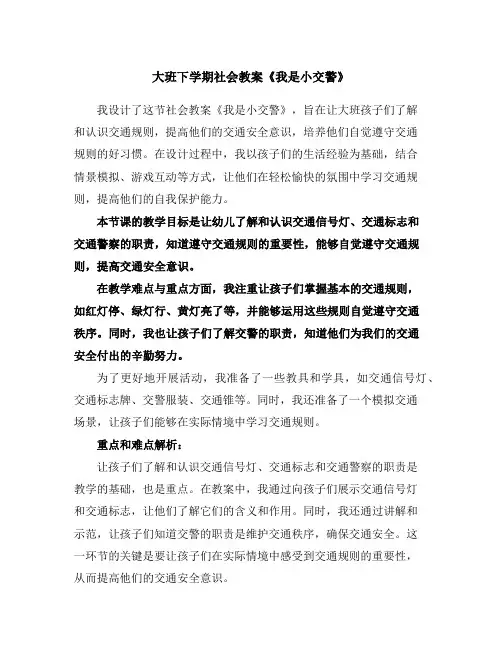 大班下学期社会教案《我是小交警》

我设计了这节社会教案《我是小交警》，旨在让大班孩子们了解和认识交通规则，提高他们的交通安全意识，培养他们自觉遵守交通规则的好习惯。在设计过程中，我以孩子们的生活经验为基础，结合情景模拟、游戏互动等方式，让他们在轻松愉快的氛围中学习交通规则，提高他们的自我保护能力。

本节课的教学目标是让幼儿了解和认识交通信号灯、交通标志和交通警察的职责，知道遵守交通规则的重要性，能够自觉遵守交通规则，提高交通安全意识。

在教学难点与重点方面，我注重让孩子们掌握基本的交通规则，如红灯停、绿灯行、黄灯亮了等，并能够运用这些规则自觉遵守交通秩序。同时，我也让孩子们了解交警的职责，知道他们为我们的交通安全付出的辛勤努力。

为了更好地开展活动，我准备了一些教具和学具，如交通信号灯、交通标志牌、交警服装、交通锥等。同时，我还准备了一个模拟交通场景，让孩子们能够在实际情境中学习交通规则。

重点和难点解析：

让孩子们了解和认识交通信号灯、交通标志和交通警察的职责是教学的基础，也是重点。在教案中，我通过向孩子们展示交通信号灯和交通标志，让他们了解它们的含义和作用。同时，我还通过讲解和示范，让孩子们知道交警的职责是维护交通秩序，确保交通安全。这一环节的关键是要让孩子们在实际情境中感受到交通规则的重要性，从而提高他们的交通安全意识。